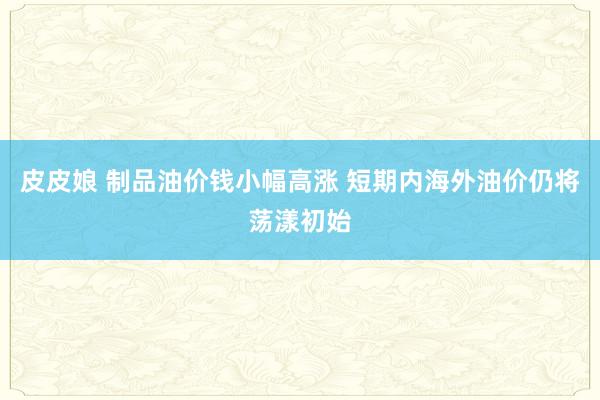 皮皮娘 制品油价钱小幅高涨 短期内海外油价仍将荡漾初始